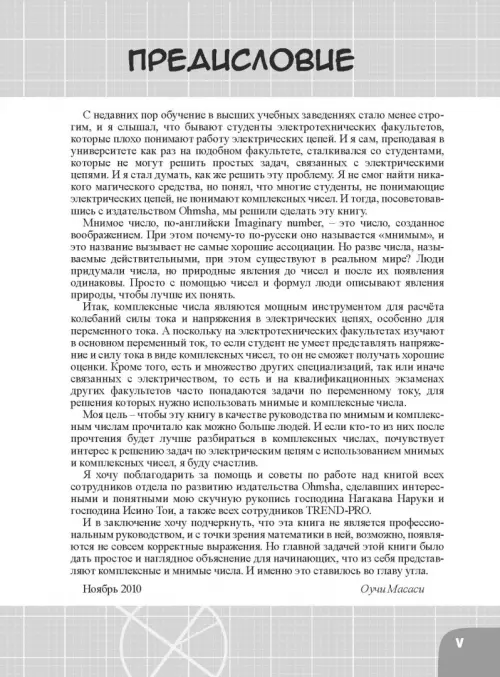 ПРЕДИСЛОВИЕ

С недавних пор обучение в высших учебных заведениях стало менее строгим, и я слышал, что бывают студенты электротехнических факультетов, которые плохо понимают работу электрических цепей. И я сам, преподавая в университете как раз на подобном факультете, сталкивался со студентами, которые не могут решить простых задач, связанных с электрическими цепями. И я стал думать, как же решить эту проблему. Я не смог найти никакого магического средства, но понял, что многие студенты, не понимающие электрических цепей, не понимают комплексных чисел. И тогда, посоветовавшись с издательством Ohmsha, мы решили сделать эту книгу.

Мнимое число, по-английски Imaginary number, – это число, созданное воображением. При этом почему-то по-русски оно называется «мнимым», и это название вызывает не самые хорошие ассоциации. Но разве числа, называемые действительными, при этом существуют в реальном мире? Люди придумали числа, но природные явления до чисел и после их появления одинаковы. Просто с помощью чисел и формул люди описывают явления природы, чтобы лучше их понять.

Итак, комплексные числа являются мощным инструментом для расчёта колебаний силы тока и напряжения в электрических цепях, особенно для переменного тока. А поскольку на электротехнических факультетах изучают в основном переменный ток, то если студент не умеет представлять напряжение и силу тока в виде комплексных чисел, то он не сможет получать хорошие оценки. Кроме того, есть и множество других специализаций, так или иначе связанных с электричеством, то есть и на квалификационных экзаменах других факультетов часто попадаются задачи по переменному току, для решения которых нужно использовать мнимые и комплексные числа.

Моя цель – чтобы эту книгу в качестве руководства по мнимым и комплексным числам прочитало как можно больше людей. И если кто-то из них после прочтения будет лучше разбираться в комплексных числах, почувствует интерес к решению задач по электрическим цепям с использованием мнимых и комплексных чисел, я буду счастлив.

Я хочу поблагодарить за помощь и советы по работе над книгой всех сотрудников отдела по развитию издательства Ohmsha, сделавших интересными и понятными мою скучную рукопись господина Нагакава Наруки и господина Исино Тои, а также всех сотрудников TREND-PRO.

И в заключение хочу подчеркнуть, что эта книга не является профессиональным руководством, и с точки зрения математики в ней, возможно, появляются не совсем корректные выражения. Но главной задачей этой книги было дать простое и наглядное объяснение для начинающих, что из себя представляют комплексные и мнимые числа. И именно это ставилось во главу угла.

Ноябрь 2010

Оучи Масаси

V